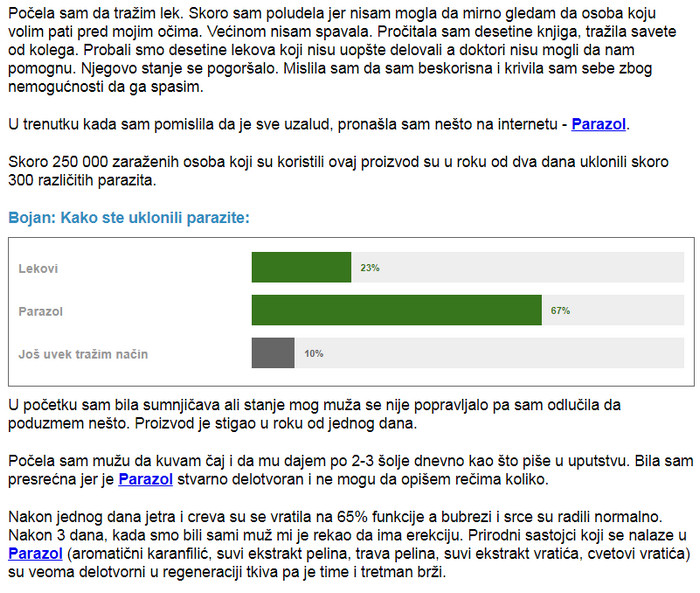 Počela sam da tražim lek. Skoro sam poludela jer nisam mogla da mirno gledam da osoba koju volim pati pred mojim očima. Većinom nisam spavala. Pročitala sam desetine knjiga, tražila savete od kolega. Probali smo desetine lekova koji nisu uopšte delovali a doktori nisu mogli da nam pomognu. Njegovo stanje se pogoršalo. Mislila sam da sam beskorisna i krivila sam sebe zbog nemogućnosti da ga spasim.

U trenutku kada sam pomislila da je sve uzalud, pronašla sam nešto na internetu - Parazol.

Skoro 250 000 zaraženih osoba koji su koristili ovaj proizvod su u roku od dva dana uklonili skoro 300 različitih parazita.

Bojan: Kako ste uklonili parazite:

Lekovi 23%

Parazol 67%

Još uvek tražim način 10%

U početku sam bila sumnjičava ali stanje mog muža se nije popravljalo pa sam odlučila da poduzmem nešto. Proizvod je stigao u roku od jednog dana.

Počela sam mužu da kuvam čaj i da mu dajem po 2-3 šolje dnevno kao što piše u uputstvu. Bila sam presrećna jer je Parazol stvarno delotvoran i ne mogu da opišem rečima koliko.

Nakon jednog dana jetra i creva su se vratila na 65% funkcije a bubrezi i srce su radili normalno. Nakon 3 dana, kada smo bili sami muž mi je rekao da ima erekciju. Prirodni sastojci koji se nalaze u Parazol (aromatični karanfilić, suvi ekstrakt pelina, trava pelina, suvi ekstrakt vratića, cvetovi vratića) su veoma delotvorni u regeneraciji tkiva pa je time i tretman brži.